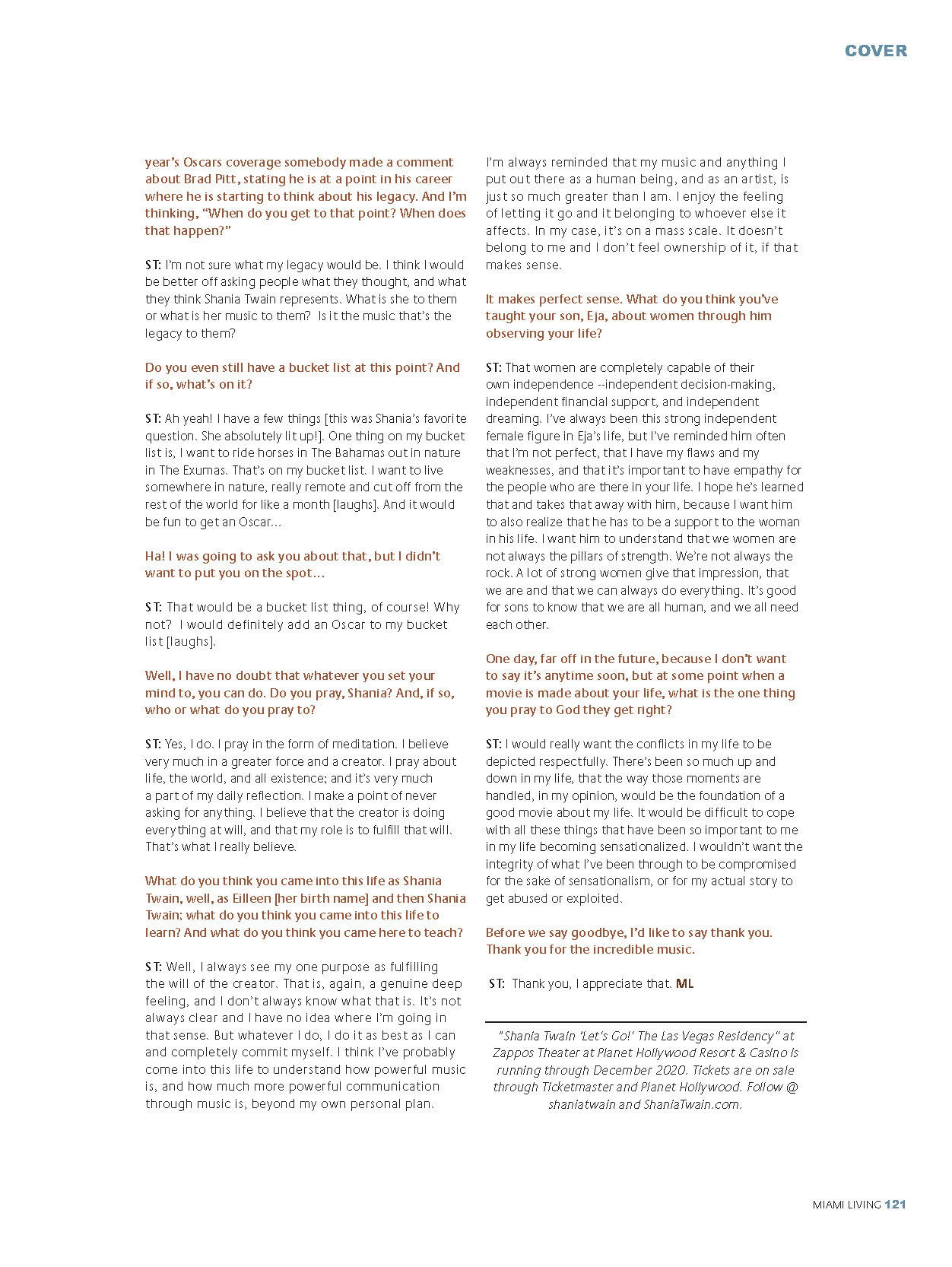 COVER

year's Oscars coverage somebody made a comment about Brad Pitt, stating he is at a point in his career where he is starting to think about his legacy. And I'm thinking, "When do you get to that point? When does that happen?"

ST: I'm not sure what my legacy would be. I think I would be better off asking people what they thought, and what they think Shania Twain represents. What is she to them or what is her music to them? Is it the music that's the legacy to them?

Do you even still have a bucket list at this point? And if so, what's on it?

ST: Ah yeah! I have a few things [this was Shania's favorite question. She absolutely lit up!]. One thing on my bucket list is, I want to ride horses in The Bahamas out in nature in The Exumas. That's on my bucket list. I want to live somewhere in nature, really remote and cut off from the rest of the world for like a month [laughs]. And it would be fun to get an Oscar...

Ha! I was going to ask you about that, but I didn't want to put you on the spot...

ST: That would be a bucket list thing, of course! Why not? I would definitely add an Oscar to my bucket list [laughs].

Well, I have no doubt that whatever you set your mind to, you can do. Do you pray, Shania? And, if so, who or what do you pray to?

ST: Yes, I do. I pray in the form of meditation. I believe very much in a greater force and a creator. I pray about life, the world, and all existence; and it's very much a part of my daily reflection. I make a point of never asking for anything. I believe that the creator is doing everything at will, and that my role is to fulfill that will. That's what I really believe.

What do you think you came into this life as Shania Twain, well, as Eilleen [her birth name] and then Shania Twain; what do you think you came into this life to learn? And what do you think you came here to teach?

ST: Well, I always see my one purpose as fulfilling the will of the creator. That is, again, a genuine deep feeling, and I don't always know what that is. It's not always clear and I have no idea where I'm going in that sense. But whatever I do, I do it as best as I can and completely commit myself. I think I've probably come into this life to understand how powerful music is, and how much more powerful communication through music is, beyond my own personal plan.

I'm always reminded that my music and anything I put out there as a human being, and as an artist, is just so much greater than I am. I enjoy the feeling of letting it go and it belonging to whoever else it affects. In my case, it's on a mass scale. It doesn't belong to me and I don't feel ownership of it, if that makes sense.

It makes perfect sense. What do you think you've taught your son, Eja, about women through him observing your life?

ST: That women are completely capable of their own independence --independent decision-making, independent financial support, and independent dreaming. I've always been this strong independent female figure in Eja's life, but I've reminded him often that I'm not perfect, that I have my flaws and my weaknesses, and that it's important to have empathy for the people who are there in your life. I hope he's learned that and takes that away with him, because I want him to also realize that he has to be a support to the woman in his life. I want him to understand that we women are not always the pillars of strength. We're not always the rock. A lot of strong women give that impression, that we are and that we can always do everything. It's good for sons to know that we are all human, and we all need each other.

One day, far off in the future, because I don't want to say it's anytime soon, but at some point when a movie is made about your life, what is the one thing you pray to God they get right?

ST: I would really want the conflicts in my life to be depicted respectfully. There's been so much up and down in my life, that the way those moments are handled, in my opinion, would be the foundation of a good movie about my life. It would be difficult to cope with all these things that have been so important to me in my life becoming sensationalized. I wouldn't want the integrity of what I've been through to be compromised for the sake of sensationalism, or for my actual story to get abused or exploited.

Before we say goodbye, I'd like to say thank you. Thank you for the incredible music.

ST: Thank you, I appreciate that. ML

"Shania Twain 'Let's Go!' The Las Vegas Residency" at Zappos Theater at Planet Hollywood Resort & Casino is running through December 2020. Tickets are on sale through Ticketmaster and Planet Hollywood. Follow @ shaniatwain and ShaniaTwain.com.

MIAMI LIVING 121